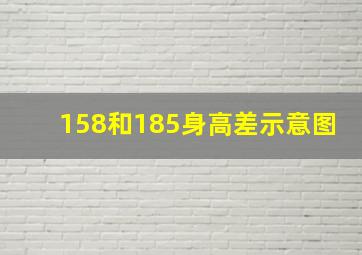 158和185身高差示意图